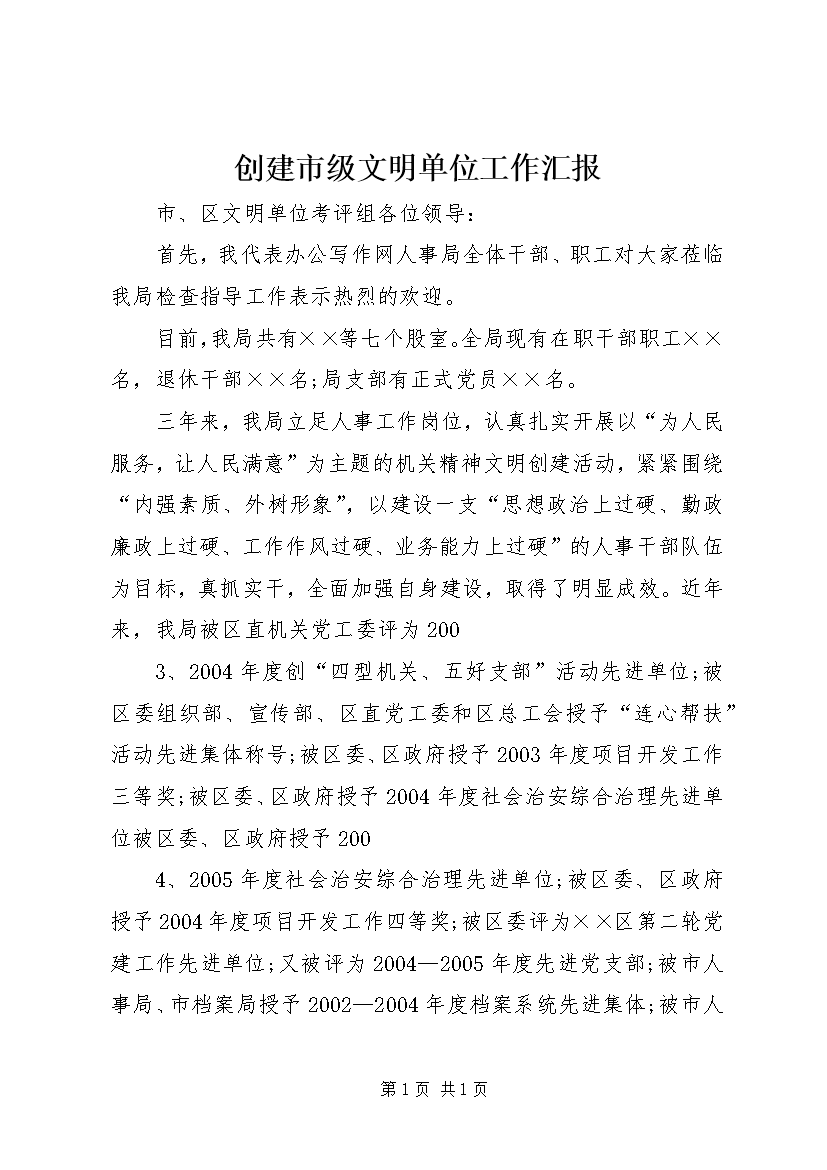 创建市级文明单位工作汇报

市、区文明单位考评组各位领导：

首先，我代表办公写作网人事局全体干部、职工对大家莅临我局检查指导工作表示热烈的欢迎。

目前，我局共有××等七个股室。全局现有在职干部职工××名，退休干部××名；局支部有正式党员××名。

三年来，我局立足人事工作岗位，认真扎实开展以“为人民服务，让人民满意”为主题的机关精神文明创建活动，紧紧围绕“内强素质、外树形象”，以建设一支“思想政治上过硬、勤政廉政上过硬、工作作风过硬、业务能力上过硬”的人事干部队伍为目标，真抓实干，全面加强自身建设，取得了明显成效。近年来，我局被区直机关党工委评为200

3、2004年度创“四型机关、五好支部”活动先进单位；被区委组织部、宣传部、区直党工委和区总工会授予“连心帮扶”活动先进集体称号；被区委、区政府授予2003年度项目开发工作三等奖；被区委、区政府授予2004年度社会治安综合治理先进单位被区委、区政府授予200

4、2005年度社会治安综合治理先进单位；被区委、区政府授予2004年度项目开发工作四等奖；被区委评为××区第二轮党建工作先进单位；又被评为2004—2005年度先进党支部；被市人事局、市档案局授予2002—2004年度档案系统先进集体；被市人

第1页 共1页